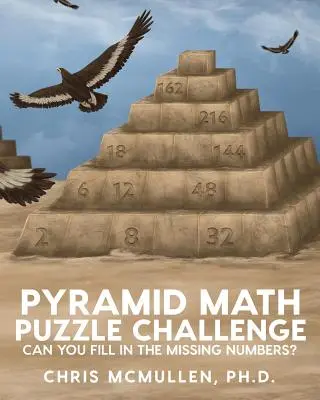 162
216
18
144
6
12
48
2
8
32

PYRAMID MATH PUZZLE CHALLENGE
CAN YOU FILL IN THE MISSING NUMBERS?

CHRIS MCMULLEN, PH.D.